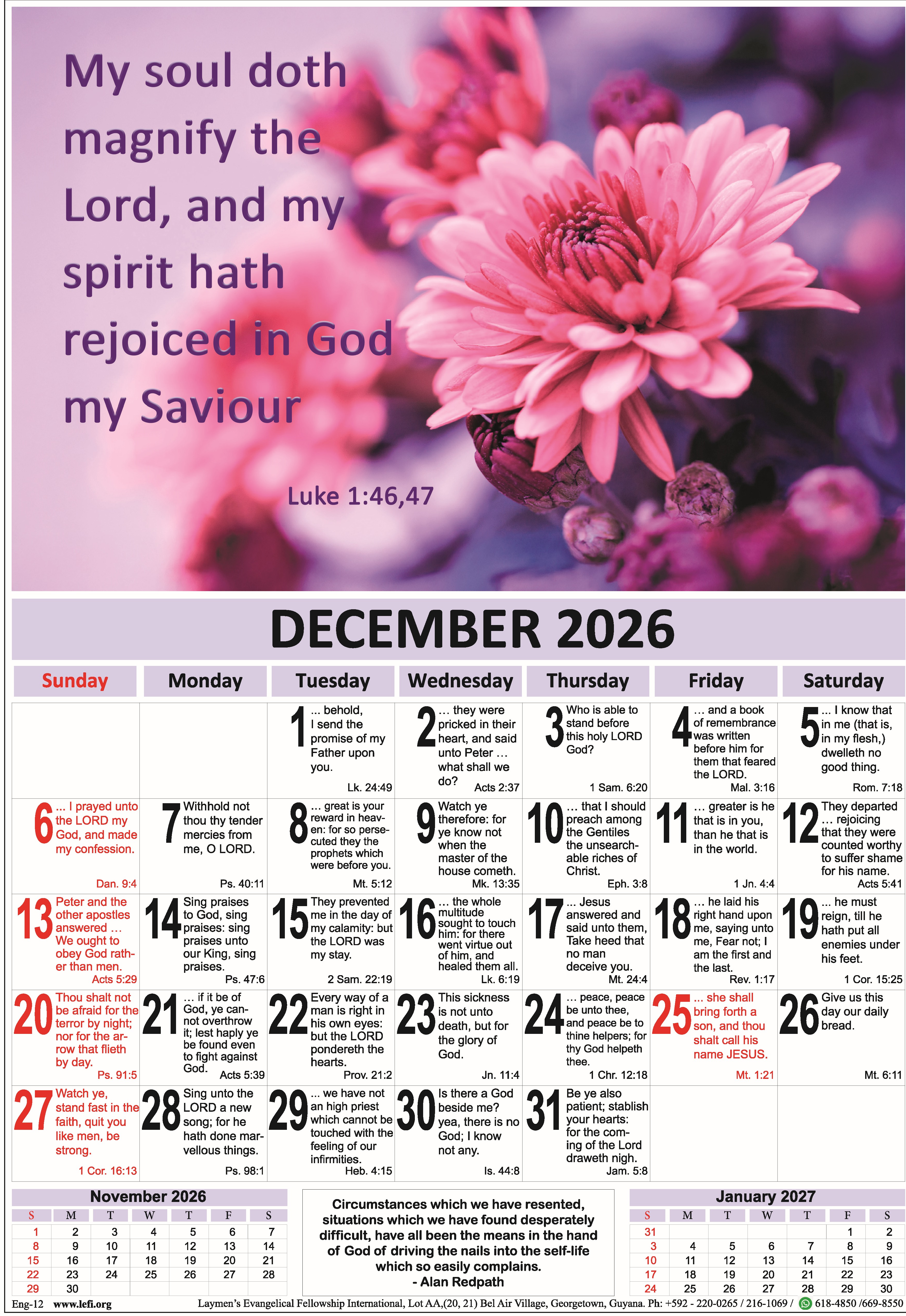 My soul doth magnify the Lord, and my spirit hath rejoiced in God my Saviour

Luke 1:46,47

DECEMBER 2026

| Sunday | Monday | Tuesday | Wednesday | Thursday | Friday | Saturday |
|---|---|---|---|---|---|---|
| | | 1 ... behold, I send the promise of my Father upon you. Lk. 24:49 | 2 … they were pricked in their heart, and said unto Peter … what shall we do? Acts 2:37 | 3 Who is able to stand before this holy LORD God? 1 Sam. 6:20 | 4 … and a book of remembrance was written before him for them that feared the LORD. Mal. 3:16 | 5 ... I know that in me (that is, in my flesh,) dwelleth no good thing. Rom. 7:18 |
| 6 ... I prayed unto the LORD my God, and made my confession. Dan. 9:4 | 7 Withhold not thou thy tender mercies from me, O LORD. Ps. 40:11 | 8 ... great is your reward in heaven: for so persecuted they the prophets which were before you. Mt. 5:12 | 9 Watch ye therefore: for ye know not when the master of the house cometh. Mk. 13:35 | 10 … that I should preach among the Gentiles the unsearchable riches of Christ. Eph. 3:8 | 11 … greater is he that is in you, than he that is in the world. 1 Jn. 4:4 | 12 They departed … rejoicing that they were counted worthy to suffer shame for his name. Acts 5:41 |
| 13 Peter and the other apostles answered … We ought to obey God rather than men. Acts 5:29 | 14 Sing praises to God, sing praises: sing praises unto our King, sing praises. Ps. 47:6 | 15 They prevented me in the day of my calamity: but the LORD was my stay. 2 Sam. 22:19 | 16 ... the whole multitude sought to touch him: for there went virtue out of him, and healed them all. Lk. 6:19 | 17 ... Jesus answered and said unto them, Take heed that no man deceive you. Mt. 24:4 | 18 ... he laid his right hand upon me, saying unto me, Fear not; I am the first and the last. Rev. 1:17 | 19 ... he must reign, till he hath put all enemies under his feet. 1 Cor. 15:25 |
| 20 Thou shalt not be afraid for the terror by night; nor for the arrow that flieth by day. Ps. 91:5 | 21 … if it be of God, ye cannot overthrow it; lest haply ye be found even to fight against God. Acts 5:39 | 22 Every way of a man is right in his own eyes: but the LORD pondereth the hearts. Prov. 21:2 | 23 This sickness is not unto death, but for the glory of God. Jn. 11:4 | 24 … peace, peace be unto thee, and peace be to thine helpers; for thy God helpeth thee. 1 Chr. 12:18 | 25 ... she shall bring forth a son, and thou shalt call his name JESUS. Mt. 1:21 | 26 Give us this day our daily bread. Mt. 6:11 |
| 27 Watch ye, stand fast in the faith, quit you like men, be strong. 1 Cor. 16:13 | 28 Sing unto the LORD a new song; for he hath done marvellous things. Ps. 98:1 | 29 ... we have not an high priest which cannot be touched with the feeling of our infirmities. Heb. 4:15 | 30 Is there a God beside me? yea, there is no God; I know not any. Is. 44:8 | 31 Be ye also patient; stablish your hearts: for the coming of the Lord draweth nigh. Jam. 5:8 | | |

November 2026

| S | M | T | W | T | F | S |
|---|---|---|---|---|---|---|
| 1 | 2 | 3 | 4 | 5 | 6 | 7 |
| 8 | 9 | 10 | 11 | 12 | 13 | 14 |
| 15 | 16 | 17 | 18 | 19 | 20 | 21 |
| 22 | 23 | 24 | 25 | 26 | 27 | 28 |
| 29 | 30 | | | | | |

Circumstances which we have resented, situations which we have found desperately difficult, have all been the means in the hand of God of driving the nails into the self-life which so easily complains.
- Alan Redpath

January 2027

| S | M | T | W | T | F | S |
|---|---|---|---|---|---|---|
| 31 | | | | | 1 | 2 |
| 3 | 4 | 5 | 6 | 7 | 8 | 9 |
| 10 | 11 | 12 | 13 | 14 | 15 | 16 |
| 17 | 18 | 19 | 20 | 21 | 22 | 23 |
| 24 | 25 | 26 | 27 | 28 | 29 | 30 |

Eng-12 www.lefi.org Laymen's Evangelical Fellowship International, Lot AA,(20, 21) Bel Air Village, Georgetown, Guyana. Ph: +592 - 220-0265 / 216-1069 / 618-4850 /669-8550